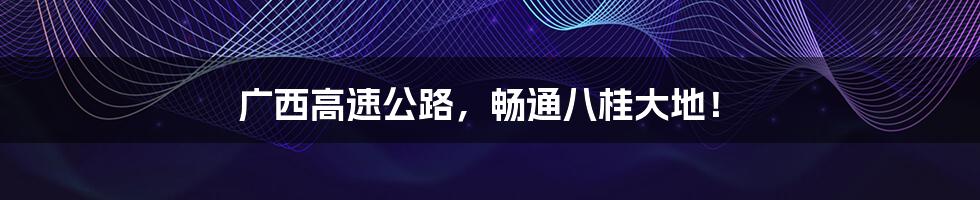 广西高速公路，畅通八桂大地！